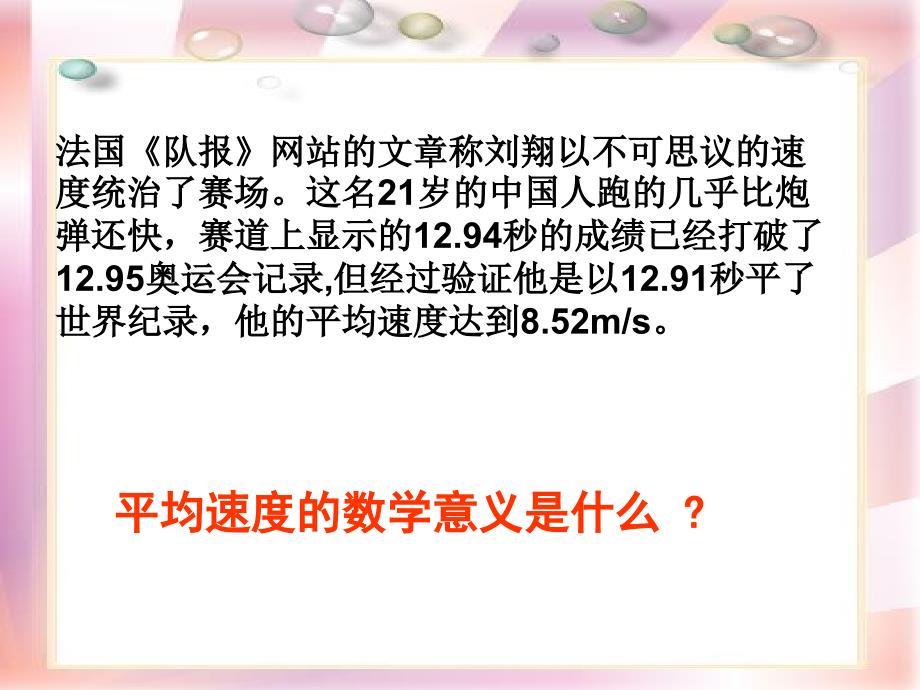 法国《队报》网站的文章称刘翔以不可思议的速度统治了赛场。这名21岁的中国人跑的几乎比炮弹还快，赛道上显示的12.94秒的成绩已经打破了12.95奥运会记录,但经过验证他是以12.91秒平了世界纪录，他的平均速度达到8.52m/s。

平均速度的数学意义是什么 ？